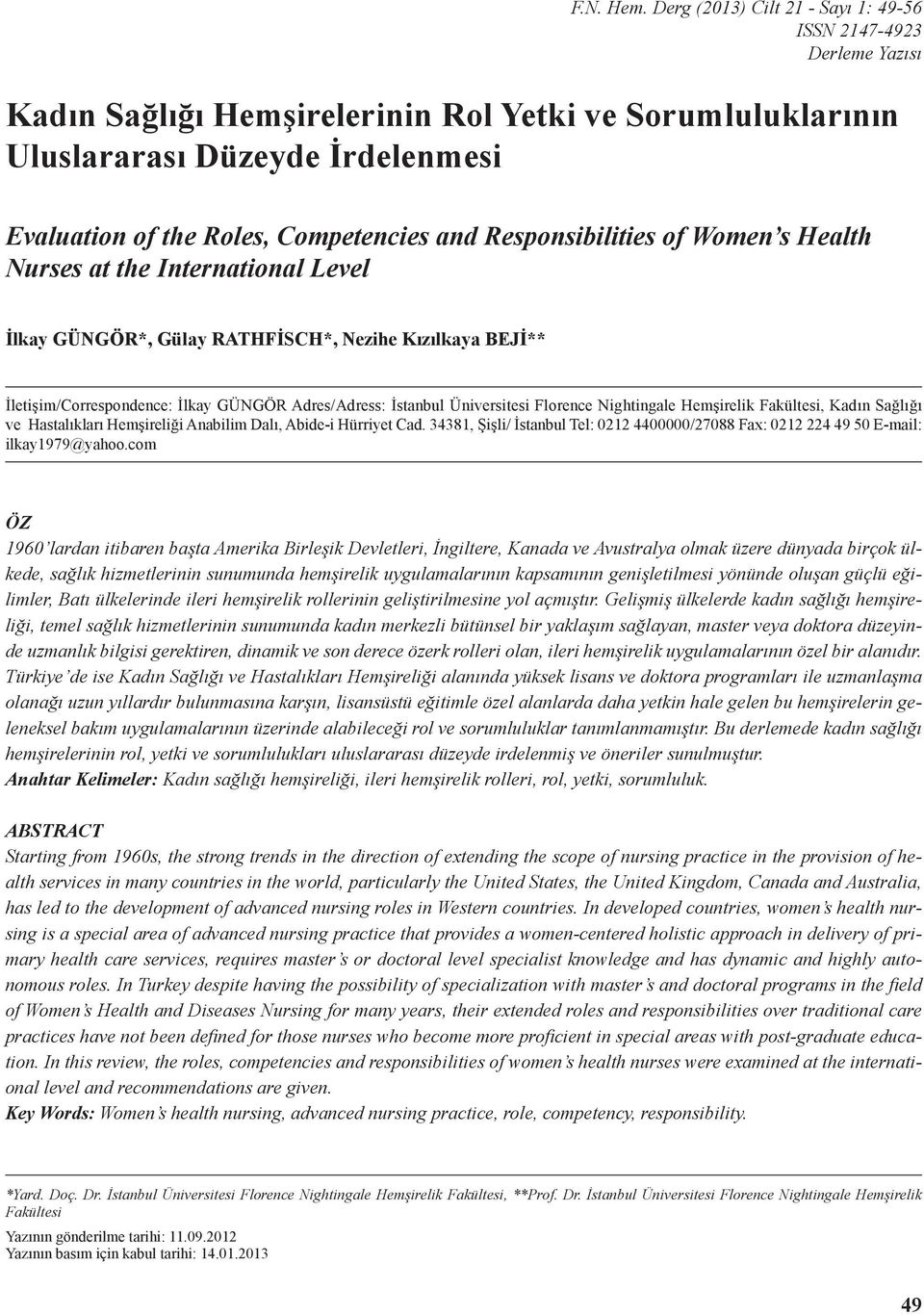 F.N. Hem. Derg (2013) Cilt 21 - Sayı 1: 49-56
ISSN 2147-4923
Derleme Yazısı

Kadın Sağlığı Hemşirelerinin Rol Yetki ve Sorumluluklarının Uluslararası Düzeyde İrdelenmesi

Evaluation of the Roles, Competencies and Responsibilities of Women's Health Nurses at the International Level

İlkay GÜNGÖR*, Gülay RATHFİSCH*, Nezihe Kızılkaya BEJİ**

İletişim/Correspondence: İlkay GÜNGÖR Adres/Adress: İstanbul Üniversitesi Florence Nightingale Hemşirelik Fakültesi, Kadın Sağlığı ve Hastalıkları Hemşireliği Anabilim Dalı, Abide-i Hürriyet Cad. 34381, Şişli/ İstanbul Tel: 0212 4400000/27088 Fax: 0212 224 49 50 E-mail: ilkay1979@yahoo.com

ÖZ

1960'lardan itibaren başta Amerika Birleşik Devletleri, İngiltere, Kanada ve Avustralya olmak üzere dünyada birçok ülkede, sağlık hizmetlerinin sunumunda hemşirelik uygulamalarının kapsamının genişletilmesi yönünde oluşan güçlü eğilimler, Batı ülkelerinde ileri hemşirelik rollerinin geliştirilmesine yol açmıştır. Gelişmiş ülkelerde kadın sağlığı hemşireliği, temel sağlık hizmetlerinin sunumunda kadın merkezli bütünsel bir yaklaşım sağlayan, master veya doktora düzeyinde uzmanlık bilgisi gerektiren, dinamik ve son derece özerk rolleri olan, ileri hemşirelik uygulamalarının özel bir alanıdır. Türkiye'de ise Kadın Sağlığı ve Hastalıkları Hemşireliği alanında yüksek lisans ve doktora programları ile uzmanlaşma olanağı uzun yıllardır bulunmasına karşın, lisansüstü eğitimle özel alanlarda daha yetkin hale gelen bu hemşirelerin geleneksel bakım uygulamalarının üzerinde alabileceği rol ve sorumluluklar tanımlanmamıştır. Bu derlemede kadın sağlığı hemşirelerinin rol, yetki ve sorumlulukları uluslararası düzeyde irdelenmiş ve öneriler sunulmuştur.
Anahtar Kelimeler: Kadın sağlığı hemşireliği, ileri hemşirelik rolleri, rol, yetki, sorumluluk.

ABSTRACT

Starting from 1960s, the strong trends in the direction of extending the scope of nursing practice in the provision of health services in many countries in the world, particularly the United States, the United Kingdom, Canada and Australia, has led to the development of advanced nursing roles in Western countries. In developed countries, women's health nursing is a special area of advanced nursing practice that provides a women-centered holistic approach in delivery of primary health care services, requires master's or doctoral level specialist knowledge and has dynamic and highly autonomous roles. In Turkey despite having the possibility of specialization with master's and doctoral programs in the field of Women's Health and Diseases Nursing for many years, their extended roles and responsibilities over traditional care practices have not been defined for those nurses who become more proficient in special areas with post-graduate education. In this review, the roles, competencies and responsibilities of women's health nurses were examined at the international level and recommendations are given.
Key Words: Women's health nursing, advanced nursing practice, role, competency, responsibility.

*Yard. Doç. Dr. İstanbul Üniversitesi Florence Nightingale Hemşirelik Fakültesi, **Prof. Dr. İstanbul Üniversitesi Florence Nightingale Hemşirelik Fakültesi

Yazının gönderilme tarihi: 11.09.2012
Yazının basım için kabul tarihi: 14.01.2013

49